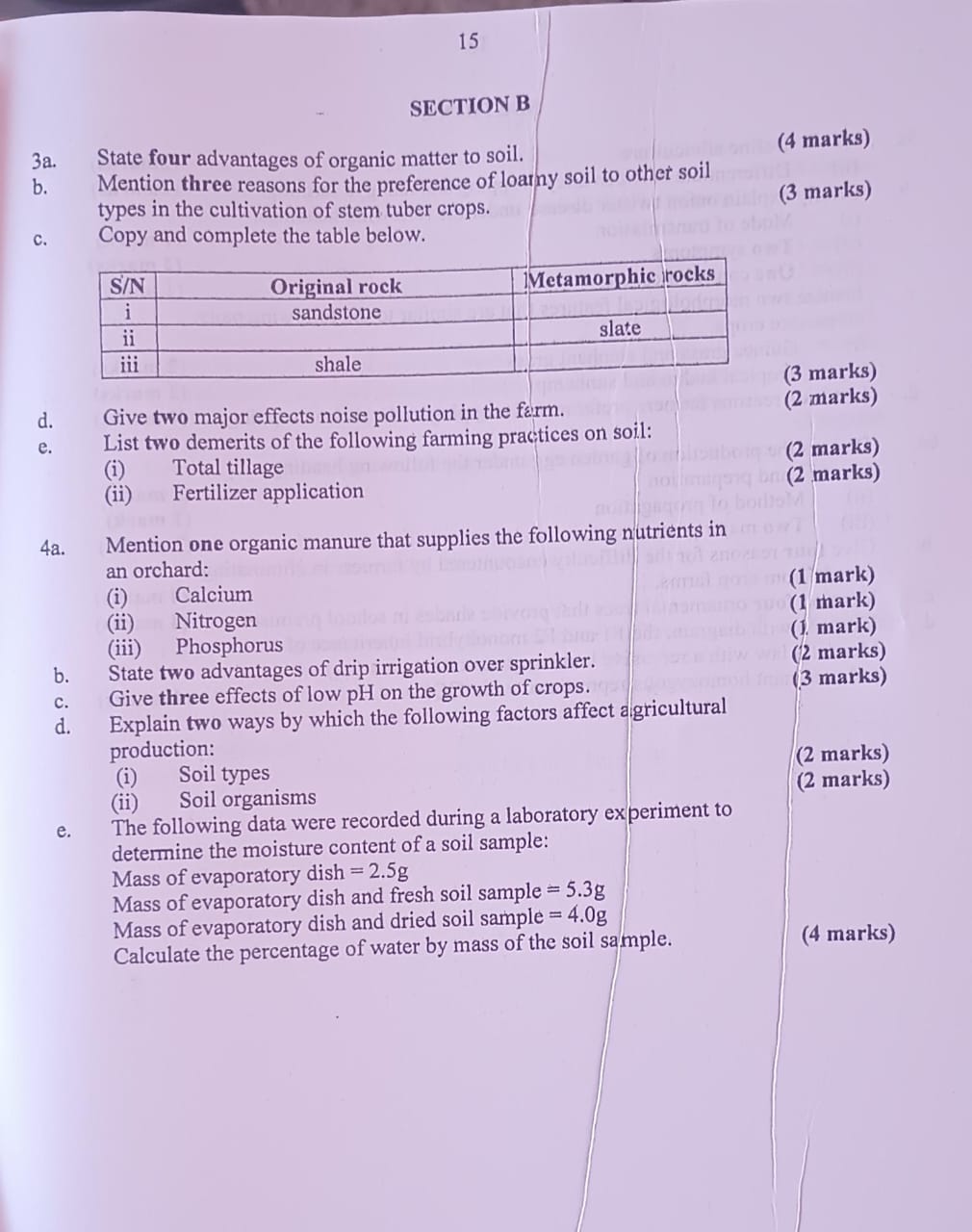 15

SECTION B

3a. State four advantages of organic matter to soil. (4 marks)

b. Mention three reasons for the preference of loamy soil to other soil types in the cultivation of stem tuber crops. (3 marks)

c. Copy and complete the table below.

| S/N | Original rock | Metamorphic rocks |
|---|---|---|
| i | sandstone | |
| ii | | slate |
| iii | shale | |

(3 marks)

d. Give two major effects noise pollution in the farm. (2 marks)

e. List two demerits of the following farming practices on soil:
(i) Total tillage (2 marks)
(ii) Fertilizer application (2 marks)

4a. Mention one organic manure that supplies the following nutrients in an orchard:
(i) Calcium (1 mark)
(ii) Nitrogen (1 mark)
(iii) Phosphorus (1 mark)

b. State two advantages of drip irrigation over sprinkler. (2 marks)

c. Give three effects of low pH on the growth of crops. (3 marks)

d. Explain two ways by which the following factors affect agricultural production:
(i) Soil types (2 marks)
(ii) Soil organisms (2 marks)

e. The following data were recorded during a laboratory experiment to determine the moisture content of a soil sample:
Mass of evaporatory dish = 2.5g
Mass of evaporatory dish and fresh soil sample = 5.3g
Mass of evaporatory dish and dried soil sample = 4.0g
Calculate the percentage of water by mass of the soil sample. (4 marks)